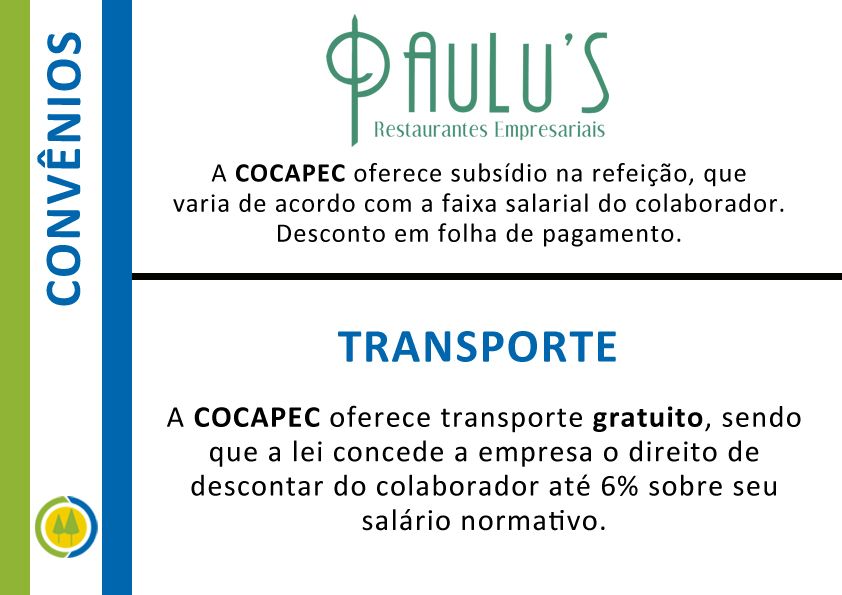 CONVÊNIOS

PAULU'S
Restaurantes Empresariais

A COCAPEC oferece subsídio na refeição, que varia de acordo com a faixa salarial do colaborador. Desconto em folha de pagamento.

TRANSPORTE

A COCAPEC oferece transporte gratuito, sendo que a lei concede a empresa o direito de descontar do colaborador até 6% sobre seu salário normativo.